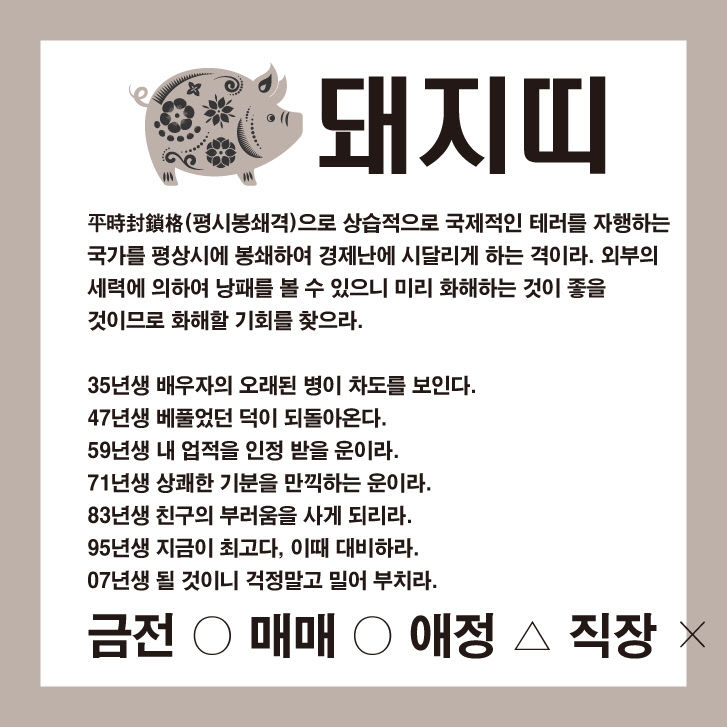 돼지띠

平時封鎖格(평시봉쇄격)으로 상습적으로 국제적인 테러를 자행하는 국가를 평상시에 봉쇄하여 경제난에 시달리게 하는 격이라. 외부의 세력에 의하여 낭패를 볼 수 있으니 미리 화해하는 것이 좋을 것이므로 화해할 기회를 찾으라.

35년생 배우자의 오래된 병이 차도를 보인다.
47년생 베풀었던 덕이 되돌아온다.
59년생 내 업적을 인정 받을 운이라.
71년생 상쾌한 기분을 만끽하는 운이라.
83년생 친구의 부러움을 사게 되리라.
95년생 지금이 최고다, 이때 대비하라.
07년생 될 것이니 걱정말고 밀어 부치라.

금전 ○ 매매 ○ 애정 △ 직장 ×